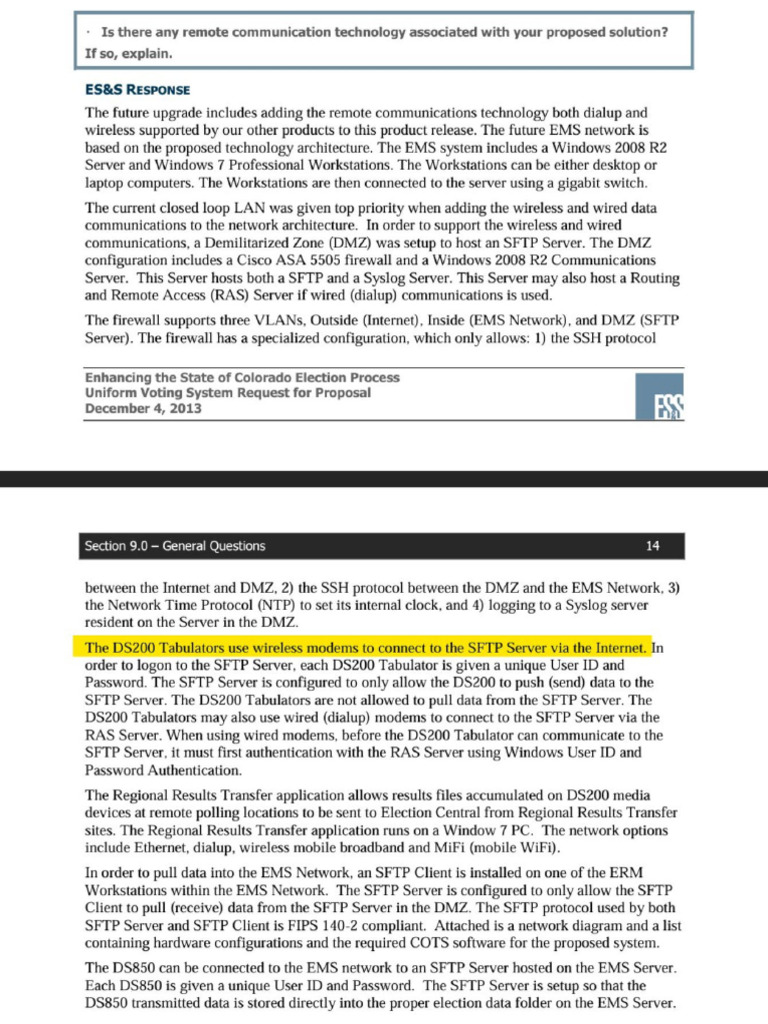 · Is there any remote communication technology associated with your proposed solution? If so, explain.

ES&S RESPONSE

The future upgrade includes adding the remote communications technology both dialup and wireless supported by our other products to this product release. The future EMS network is based on the proposed technology architecture. The EMS system includes a Windows 2008 R2 Server and Windows 7 Professional Workstations. The Workstations can be either desktop or laptop computers. The Workstations are then connected to the server using a gigabit switch.

The current closed loop LAN was given top priority when adding the wireless and wired data communications to the network architecture. In order to support the wireless and wired communications, a Demilitarized Zone (DMZ) was setup to host an SFTP Server. The DMZ configuration includes a Cisco ASA 5505 firewall and a Windows 2008 R2 Communications Server. This Server hosts both a SFTP and a Syslog Server. This Server may also host a Routing and Remote Access (RAS) Server if wired (dialup) communications is used.

The firewall supports three VLANs, Outside (Internet), Inside (EMS Network), and DMZ (SFTP Server). The firewall has a specialized configuration, which only allows: 1) the SSH protocol

Enhancing the State of Colorado Election Process
Uniform Voting System Request for Proposal
December 4, 2013

ES&S

Section 9.0 – General Questions 14

between the Internet and DMZ, 2) the SSH protocol between the DMZ and the EMS Network, 3) the Network Time Protocol (NTP) to set its internal clock, and 4) logging to a Syslog server resident on the Server in the DMZ.

The DS200 Tabulators use wireless modems to connect to the SFTP Server via the Internet. In order to logon to the SFTP Server, each DS200 Tabulator is given a unique User ID and Password. The SFTP Server is configured to only allow the DS200 to push (send) data to the SFTP Server. The DS200 Tabulators are not allowed to pull data from the SFTP Server. The DS200 Tabulators may also use wired (dialup) modems to connect to the SFTP Server via the RAS Server. When using wired modems, before the DS200 Tabulator can communicate to the SFTP Server, it must first authentication with the RAS Server using Windows User ID and Password Authentication.

The Regional Results Transfer application allows results files accumulated on DS200 media devices at remote polling locations to be sent to Election Central from Regional Results Transfer sites. The Regional Results Transfer application runs on a Window 7 PC. The network options include Ethernet, dialup, wireless mobile broadband and MiFi (mobile WiFi).

In order to pull data into the EMS Network, an SFTP Client is installed on one of the ERM Workstations within the EMS Network. The SFTP Server is configured to only allow the SFTP Client to pull (receive) data from the SFTP Server in the DMZ. The SFTP protocol used by both SFTP Server and SFTP Client is FIPS 140-2 compliant. Attached is a network diagram and a list containing hardware configurations and the required COTS software for the proposed system.

The DS850 can be connected to the EMS network to an SFTP Server hosted on the EMS Server. Each DS850 is given a unique User ID and Password. The SFTP Server is setup so that the DS850 transmitted data is stored directly into the proper election data folder on the EMS Server.